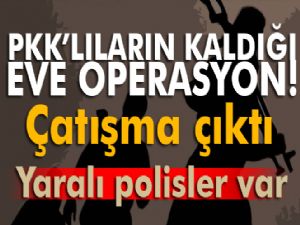 PKK'LILARIN KALDIĞI EVE OPERASYON!

Çatışma çıktı

Yaralı polisler var